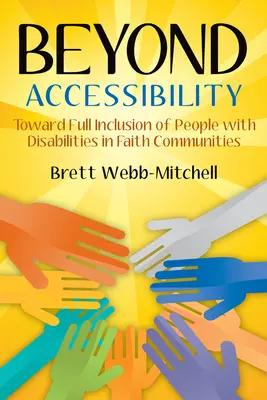 BEYOND
ACCESSIBILITY

Toward Full Inclusion of People with Disabilities in Faith Communities

Brett Webb-Mitchell